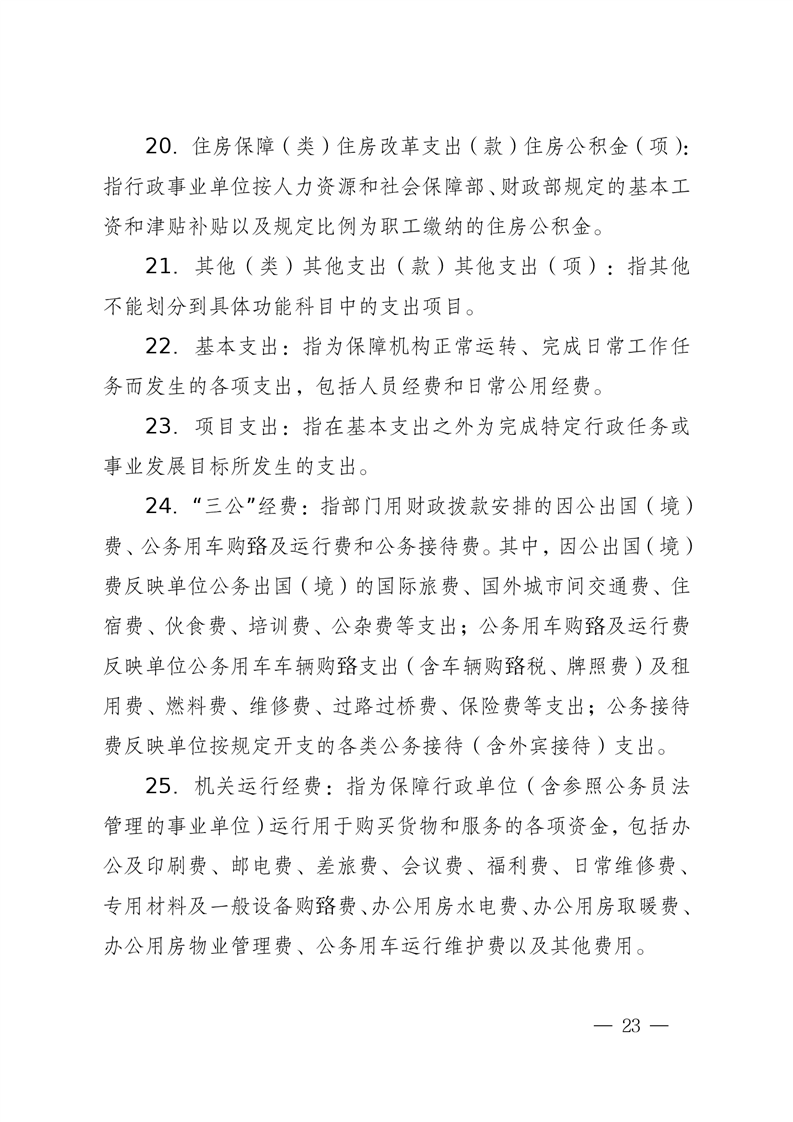 20. 住房保障（类）住房改革支出（款）住房公积金（项）：指行政事业单位按人力资源和社会保障部、财政部规定的基本工资和津贴补贴以及规定比例为职工缴纳的住房公积金。

21. 其他（类）其他支出（款）其他支出（项）：指其他不能划分到具体功能科目中的支出项目。

22. 基本支出：指为保障机构正常运转、完成日常工作任务而发生的各项支出，包括人员经费和日常公用经费。

23. 项目支出：指在基本支出之外为完成特定行政任务或事业发展目标所发生的支出。

24. “三公”经费：指部门用财政拨款安排的因公出国（境）费、公务用车购臵及运行费和公务接待费。其中，因公出国（境）费反映单位公务出国（境）的国际旅费、国外城市间交通费、住宿费、伙食费、培训费、公杂费等支出；公务用车购臵及运行费反映单位公务用车车辆购臵支出（含车辆购臵税、牌照费）及租用费、燃料费、维修费、过路过桥费、保险费等支出；公务接待费反映单位按规定开支的各类公务接待（含外宾接待）支出。

25. 机关运行经费：指为保障行政单位（含参照公务员法管理的事业单位）运行用于购买货物和服务的各项资金，包括办公及印刷费、邮电费、差旅费、会议费、福利费、日常维修费、专用材料及一般设备购臵费、办公用房水电费、办公用房取暖费、办公用房物业管理费、公务用车运行维护费以及其他费用。

— 23 —